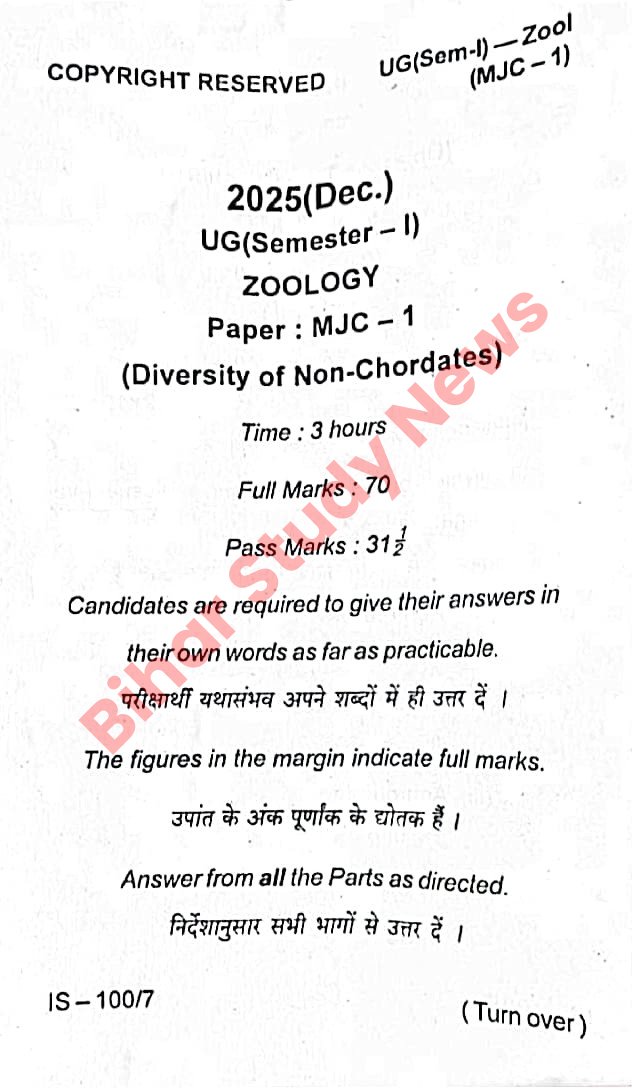 COPYRIGHT RESERVED

UG(Sem-I) — Zool (MJC – 1)

2025(Dec.)

UG(Semester – I)

ZOOLOGY

Paper : MJC – 1

(Diversity of Non-Chordates)

Time : 3 hours

Full Marks : 70

Pass Marks : $31\frac{1}{2}$

Candidates are required to give their answers in their own words as far as practicable.

परीक्षार्थी यथासंभव अपने शब्दों में ही उत्तर दें ।

The figures in the margin indicate full marks.

उपांत के अंक पूर्णांक के द्योतक हैं ।

Answer from all the Parts as directed.

निर्देशानुसार सभी भागों से उत्तर दें ।

IS – 100/7

(Turn over)

Bihar Study News